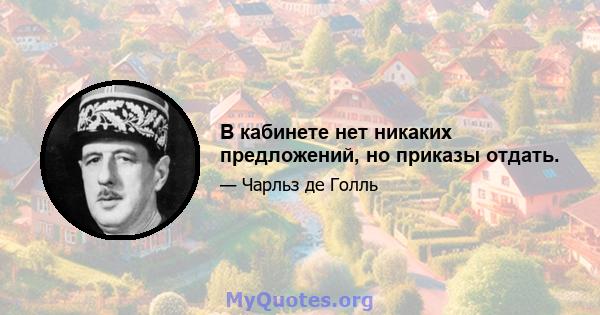 В кабинете нет никаких предложений, но приказы отдать.

— Чарльз де Голль

MyQuotes.org